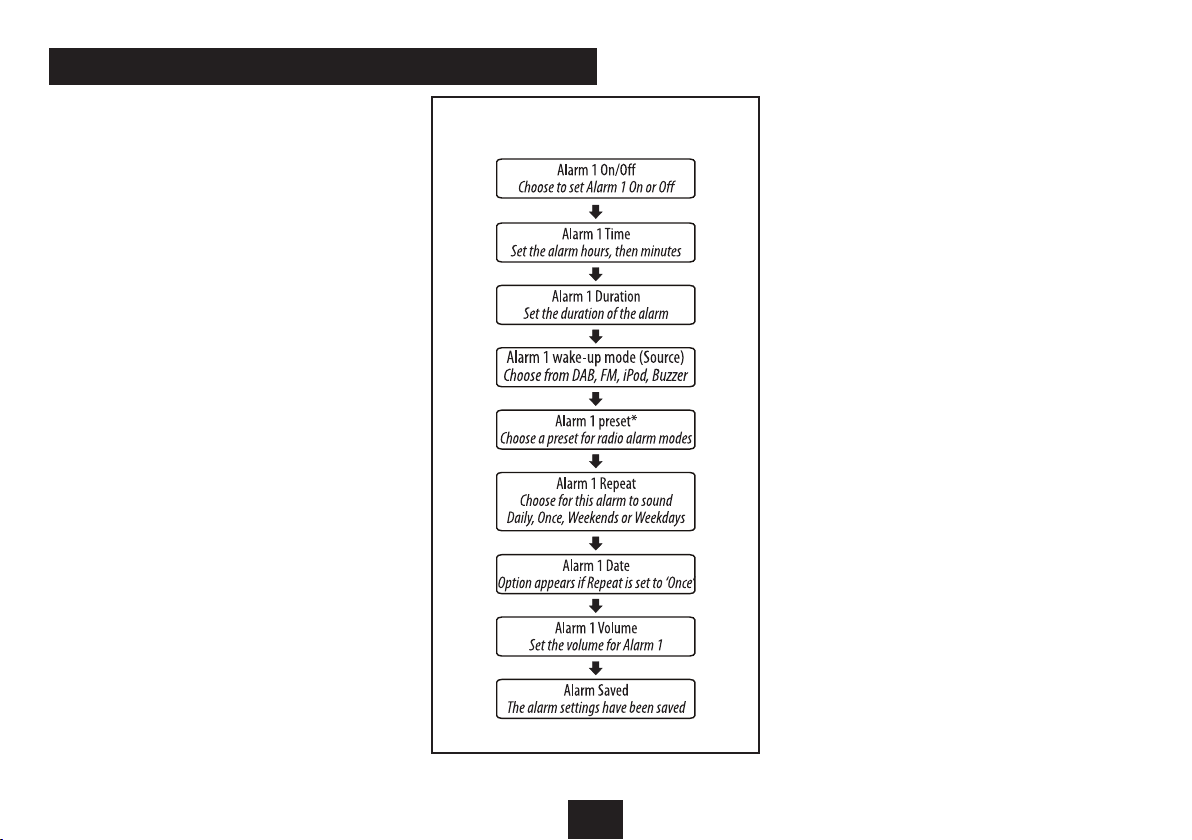 Alarm 1 On/Off
Choose to set Alarm 1 On or Off

Alarm 1 Time
Set the alarm hours, then minutes

Alarm 1 Duration
Set the duration of the alarm

Alarm 1 wake-up mode (Source)
Choose from DAB, FM, iPod, Buzzer

Alarm 1 preset*
Choose a preset for radio alarm modes

Alarm 1 Repeat
Choose for this alarm to sound Daily, Once, Weekends or Weekdays

Alarm 1 Date
Option appears if Repeat is set to 'Once'

Alarm 1 Volume
Set the volume for Alarm 1

Alarm Saved
The alarm settings have been saved